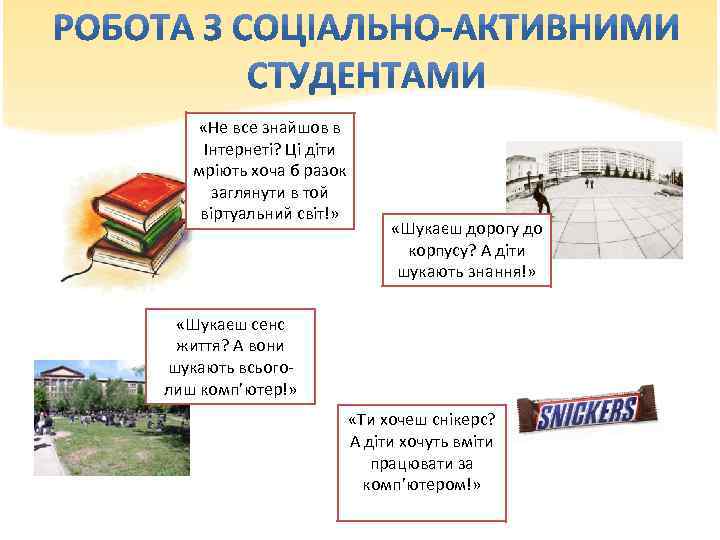 РОБОТА З СОЦІАЛЬНО-АКТИВНИМИ СТУДЕНТАМИ

«Не все знайшов в Інтернеті? Ці діти мріють хоча б разок заглянути в той віртуальний світ!»

«Шукаєш дорогу до корпусу? А діти шукають знання!»

«Шукаєш сенс життя? А вони шукають всього-лиш комп'ютер!»

SNICKERS

«Ти хочеш снікерс? А діти хочуть вміти працювати за комп'ютером!»